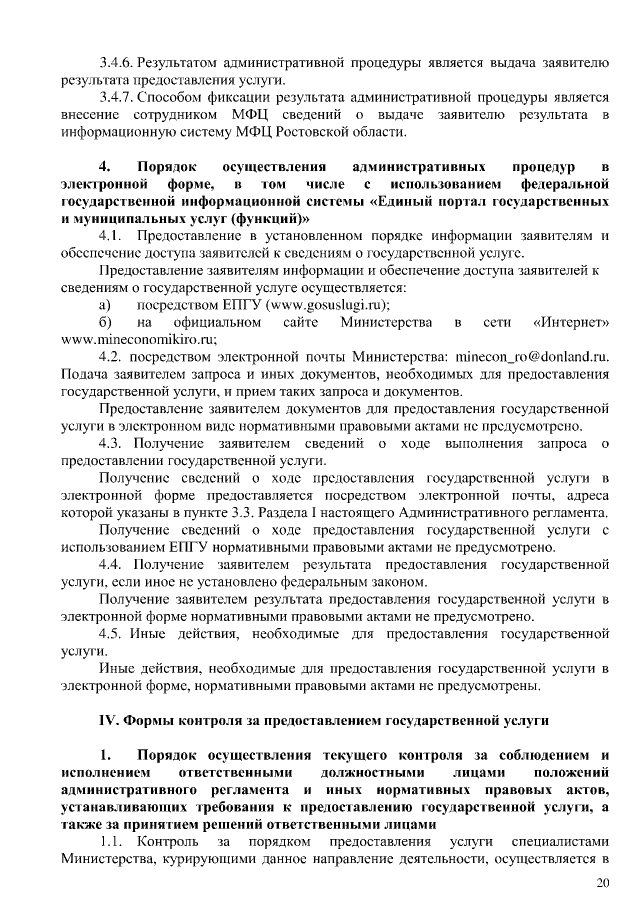 3.4.6. Результатом административной процедуры является выдача заявителю результата предоставления услуги.

3.4.7. Способом фиксации результата административной процедуры является внесение сотрудником МФЦ сведений о выдаче заявителю результата в информационную систему МФЦ Ростовской области.

4. Порядок осуществления административных процедур в электронной форме, в том числе с использованием федеральной государственной информационной системы «Единый портал государственных и муниципальных услуг (функций)»

4.1. Предоставление в установленном порядке информации заявителям и обеспечение доступа заявителей к сведениям о государственной услуге.

Предоставление заявителям информации и обеспечение доступа заявителей к сведениям о государственной услуге осуществляется:

а) посредством ЕПГУ (www.gosuslugi.ru);

б) на официальном сайте Министерства в сети «Интернет» www.mineconomikiro.ru;

4.2. посредством электронной почты Министерства: minecon_ro@donland.ru. Подача заявителем запроса и иных документов, необходимых для предоставления государственной услуги, и прием таких запроса и документов.

Предоставление заявителем документов для предоставления государственной услуги в электронном виде нормативными правовыми актами не предусмотрено.

4.3. Получение заявителем сведений о ходе выполнения запроса о предоставлении государственной услуги.

Получение сведений о ходе предоставления государственной услуги в электронной форме предоставляется посредством электронной почты, адреса которой указаны в пункте 3.3. Раздела I настоящего Административного регламента.

Получение сведений о ходе предоставления государственной услуги с использованием ЕПГУ нормативными правовыми актами не предусмотрено.

4.4. Получение заявителем результата предоставления государственной услуги, если иное не установлено федеральным законом.

Получение заявителем результата предоставления государственной услуги в электронной форме нормативными правовыми актами не предусмотрено.

4.5. Иные действия, необходимые для предоставления государственной услуги.

Иные действия, необходимые для предоставления государственной услуги в электронной форме, нормативными правовыми актами не предусмотрены.

IV. Формы контроля за предоставлением государственной услуги

1. Порядок осуществления текущего контроля за соблюдением и исполнением ответственными должностными лицами положений административного регламента и иных нормативных правовых актов, устанавливающих требования к предоставлению государственной услуги, а также за принятием решений ответственными лицами

1.1. Контроль за порядком предоставления услуги специалистами Министерства, курирующими данное направление деятельности, осуществляется в

20